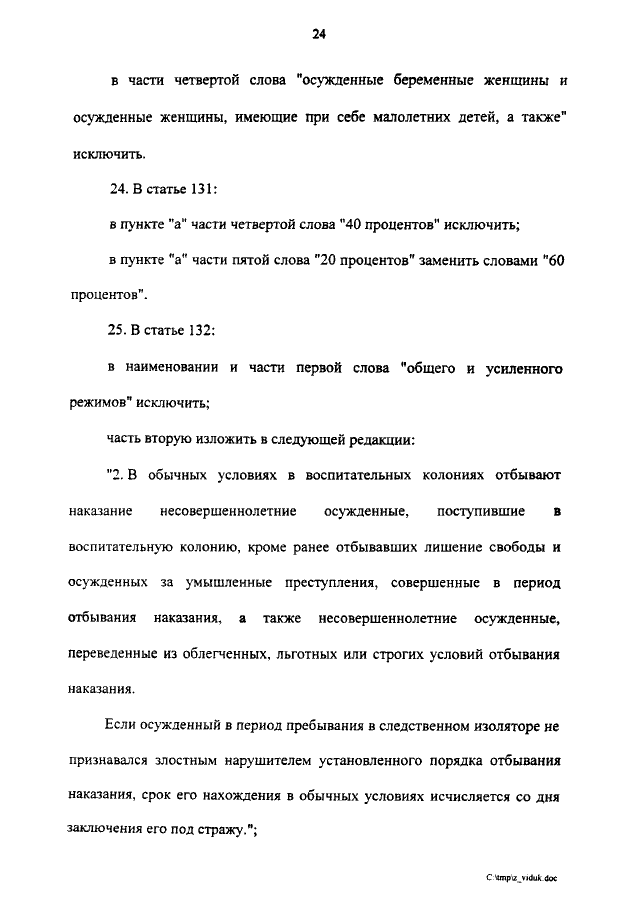 24

в части четвертой слова "осужденные беременные женщины и осужденные женщины, имеющие при себе малолетних детей, а также" исключить.

24. В статье 131:

в пункте "а" части четвертой слова "40 процентов" исключить;

в пункте "а" части пятой слова "20 процентов" заменить словами "60 процентов".

25. В статье 132:

в наименовании и части первой слова "общего и усиленного режимов" исключить;

часть вторую изложить в следующей редакции:

"2. В обычных условиях в воспитательных колониях отбывают наказание несовершеннолетние осужденные, поступившие в воспитательную колонию, кроме ранее отбывавших лишение свободы и осужденных за умышленные преступления, совершенные в период отбывания наказания, а также несовершеннолетние осужденные, переведенные из облегченных, льготных или строгих условий отбывания наказания.

Если осужденный в период пребывания в следственном изоляторе не признавался злостным нарушителем установленного порядка отбывания наказания, срок его нахождения в обычных условиях исчисляется со дня заключения его под стражу.";

C:\tmp\z_viduk.doc